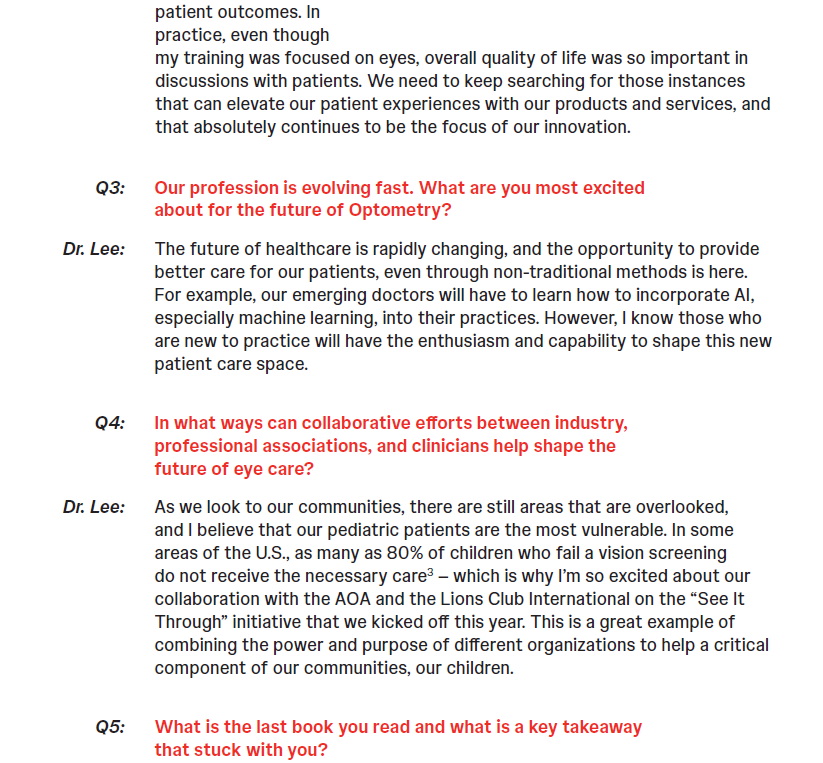 patient outcomes. In practice, even though my training was focused on eyes, overall quality of life was so important in discussions with patients. We need to keep searching for those instances that can elevate our patient experiences with our products and services, and that absolutely continues to be the focus of our innovation.

Q3: Our profession is evolving fast. What are you most excited about for the future of Optometry?

Dr. Lee: The future of healthcare is rapidly changing, and the opportunity to provide better care for our patients, even through non-traditional methods is here. For example, our emerging doctors will have to learn how to incorporate AI, especially machine learning, into their practices. However, I know those who are new to practice will have the enthusiasm and capability to shape this new patient care space.

Q4: In what ways can collaborative efforts between industry, professional associations, and clinicians help shape the future of eye care?

Dr. Lee: As we look to our communities, there are still areas that are overlooked, and I believe that our pediatric patients are the most vulnerable. In some areas of the U.S., as many as 80% of children who fail a vision screening do not receive the necessary care$^3$ – which is why I'm so excited about our collaboration with the AOA and the Lions Club International on the "See It Through" initiative that we kicked off this year. This is a great example of combining the power and purpose of different organizations to help a critical component of our communities, our children.

Q5: What is the last book you read and what is a key takeaway that stuck with you?